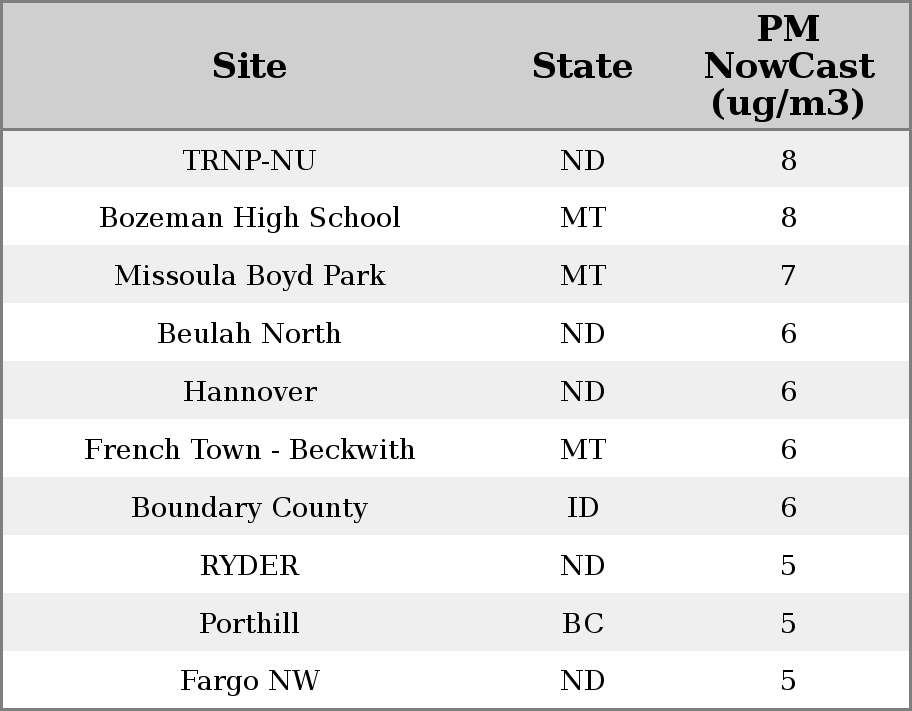 | Site | State | PM NowCast (ug/m3) |
|---|---|---|
| TRNP-NU | ND | 8 |
| Bozeman High School | MT | 8 |
| Missoula Boyd Park | MT | 7 |
| Beulah North | ND | 6 |
| Hannover | ND | 6 |
| French Town - Beckwith | MT | 6 |
| Boundary County | ID | 6 |
| RYDER | ND | 5 |
| Porthill | BC | 5 |
| Fargo NW | ND | 5 |